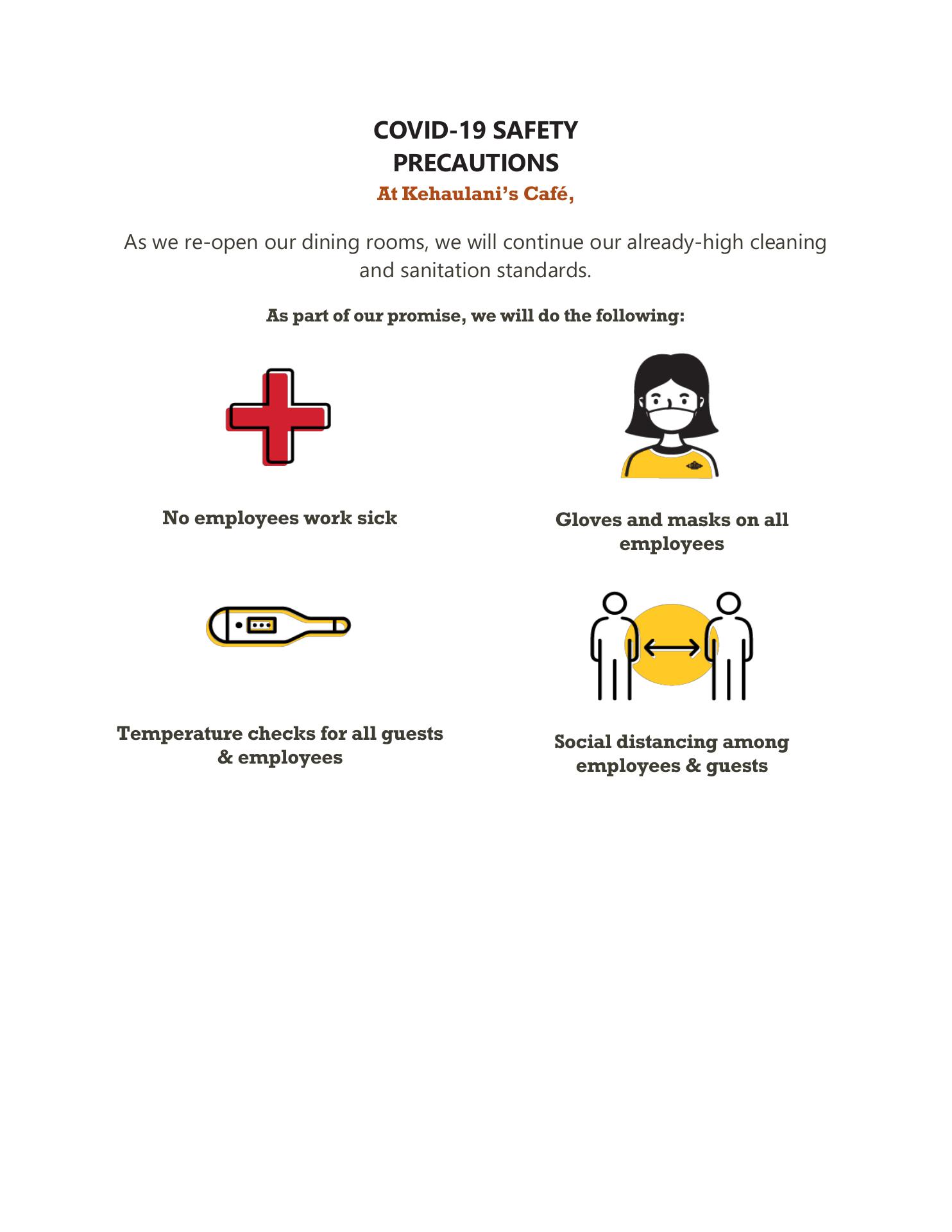 COVID-19 SAFETY PRECAUTIONS

At Kehaulani's Café,

As we re-open our dining rooms, we will continue our already-high cleaning and sanitation standards.

As part of our promise, we will do the following:

No employees work sick

Gloves and masks on all employees

Temperature checks for all guests & employees

Social distancing among employees & guests